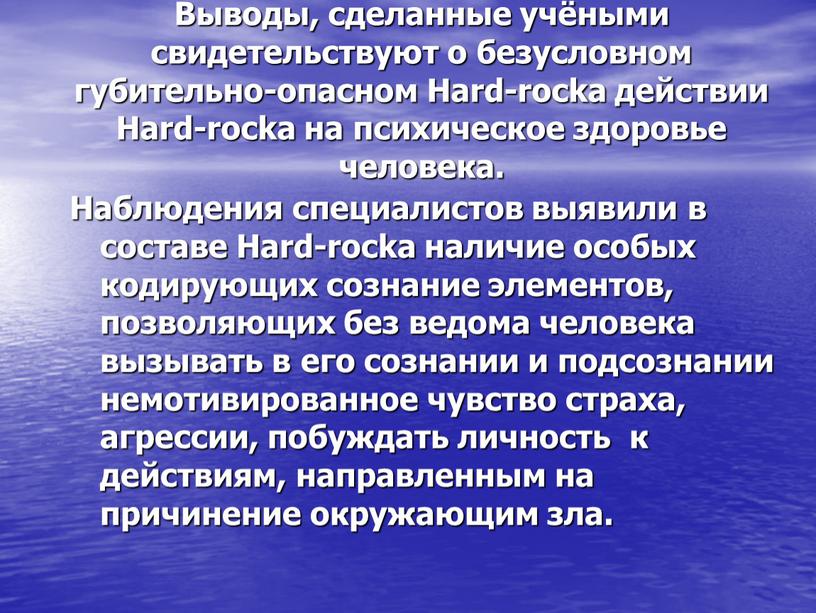 Выводы, сделанные учёными свидетельствуют о безусловном губительно-опасном Hard-rocka действии Hard-rocka на психическое здоровье человека.

Наблюдения специалистов выявили в составе Hard-rocka наличие особых кодирующих сознание элементов, позволяющих без ведома человека вызывать в его сознании и подсознании немотивированное чувство страха, агрессии, побуждать личность к действиям, направленным на причинение окружающим зла.